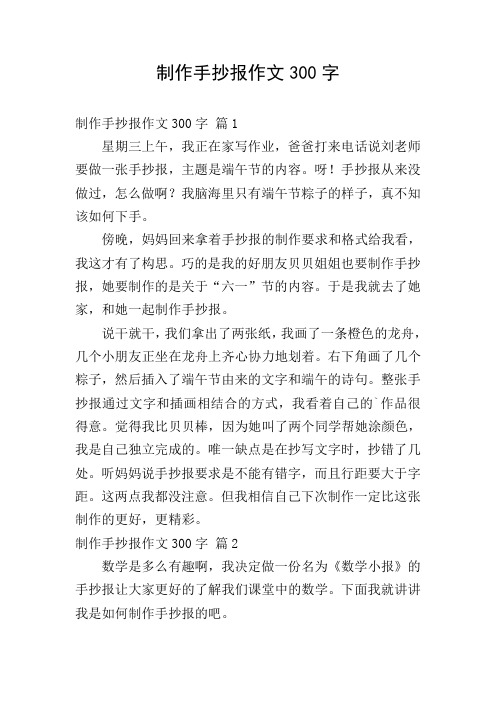 制作手抄报作文 300 字

制作手抄报作文 300 字 篇 1

星期三上午，我正在家写作业，爸爸打来电话说刘老师要做一张手抄报，主题是端午节的内容。呀！手抄报从来没做过，怎么做啊？我脑海里只有端午节粽子的样子，真不知该如何下手。

傍晚，妈妈回来拿着手抄报的制作要求和格式给我看，我这才有了构思。巧的是我的好朋友贝贝姐姐也要制作手抄报，她要制作的是关于“六一”节的内容。于是我就去了她家，和她一起制作手抄报。

说干就干，我们拿出了两张纸，我画了一条橙色的龙舟，几个小朋友正坐在龙舟上齐心协力地划着。右下角画了几个粽子，然后插入了端午节由来的文字和端午的诗句。整张手抄报通过文字和插画相结合的方式，我看着自己的`作品很得意。觉得我比贝贝棒，因为她叫了两个同学帮她涂颜色，我是自己独立完成的。唯一缺点是在抄写文字时，抄错了几处。听妈妈说手抄报要求是不能有错字，而且行距要大于字距。这两点我都没注意。但我相信自己下次制作一定比这张制作的更好，更精彩。

制作手抄报作文 300 字 篇 2

数学是多么有趣啊，我决定做一份名为《数学小报》的手抄报让大家更好的了解我们课堂中的数学。下面我就讲讲我是如何制作手抄报的吧。